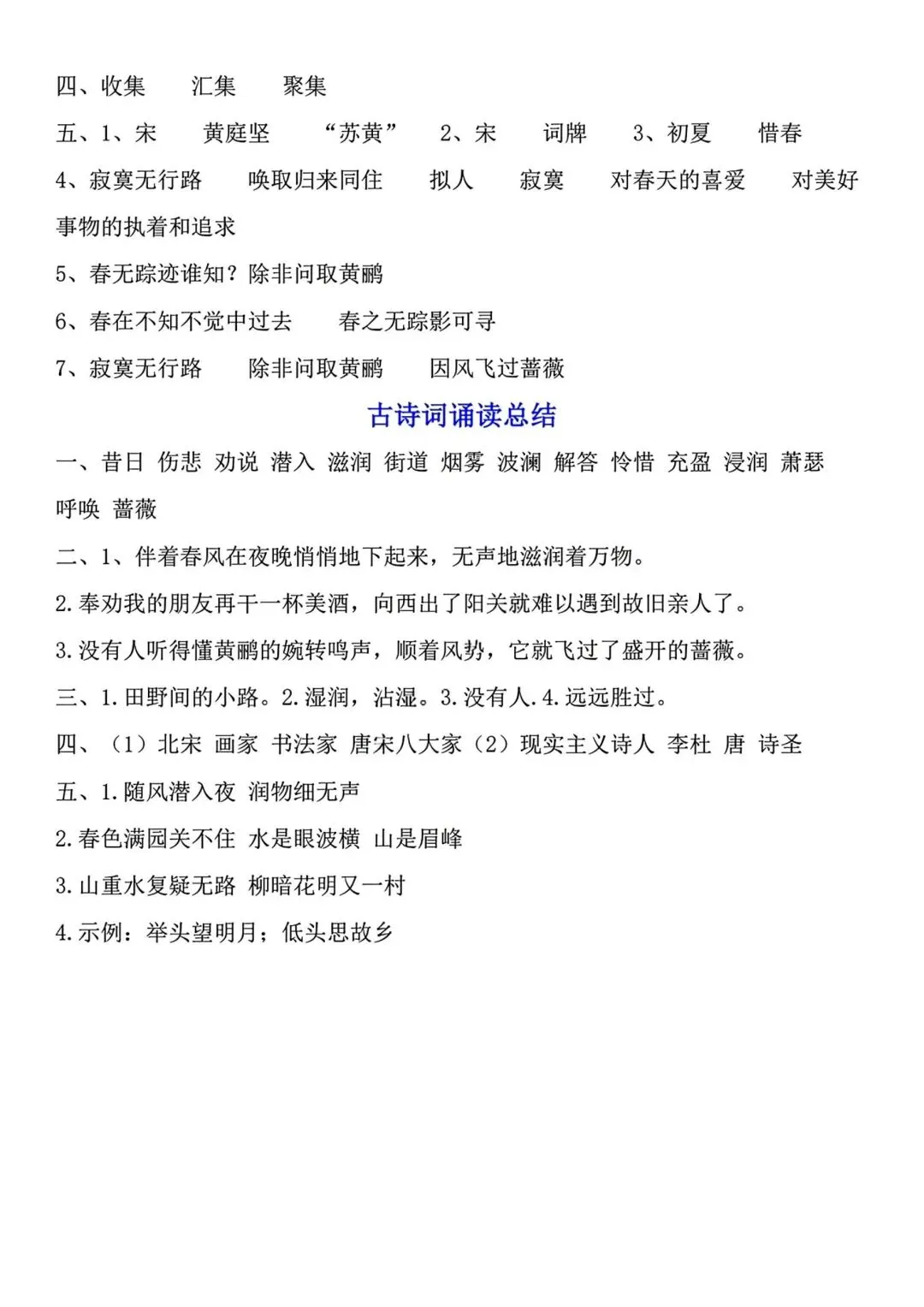 四、收集　　汇集　　聚集

五、1、宋　　黄庭坚　　“苏黄”　　2、宋　　词牌　　3、初夏　　惜春

4、寂寞无行路　　唤取归来同住　　拟人　　寂寞　　对春天的喜爱　　对美好事物的执着和追求

5、春无踪迹谁知？除非问取黄鹂

6、春在不知不觉中过去　　春之无踪影可寻

7、寂寞无行路　　除非问取黄鹂　　因风飞过蔷薇

古诗词诵读总结

一、昔日 伤悲 劝说 潜入 滋润 街道 烟雾 波澜 解答 怜惜 充盈 浸润 萧瑟 呼唤 蔷薇

二、1、伴着春风在夜晚悄悄地下起来，无声地滋润着万物。

2.奉劝我的朋友再干一杯美酒，向西出了阳关就难以遇到故旧亲人了。

3.没有人听得懂黄鹂的婉转鸣声，顺着风势，它就飞过了盛开的蔷薇。

三、1.田野间的小路。2.湿润，沾湿。3.没有人.4.远远胜过。

四、（1）北宋 画家 书法家 唐宋八大家（2）现实主义诗人 李杜 唐 诗圣

五、1.随风潜入夜 润物细无声

2.春色满园关不住 水是眼波横 山是眉峰

3.山重水复疑无路 柳暗花明又一村

4.示例：举头望明月；低头思故乡